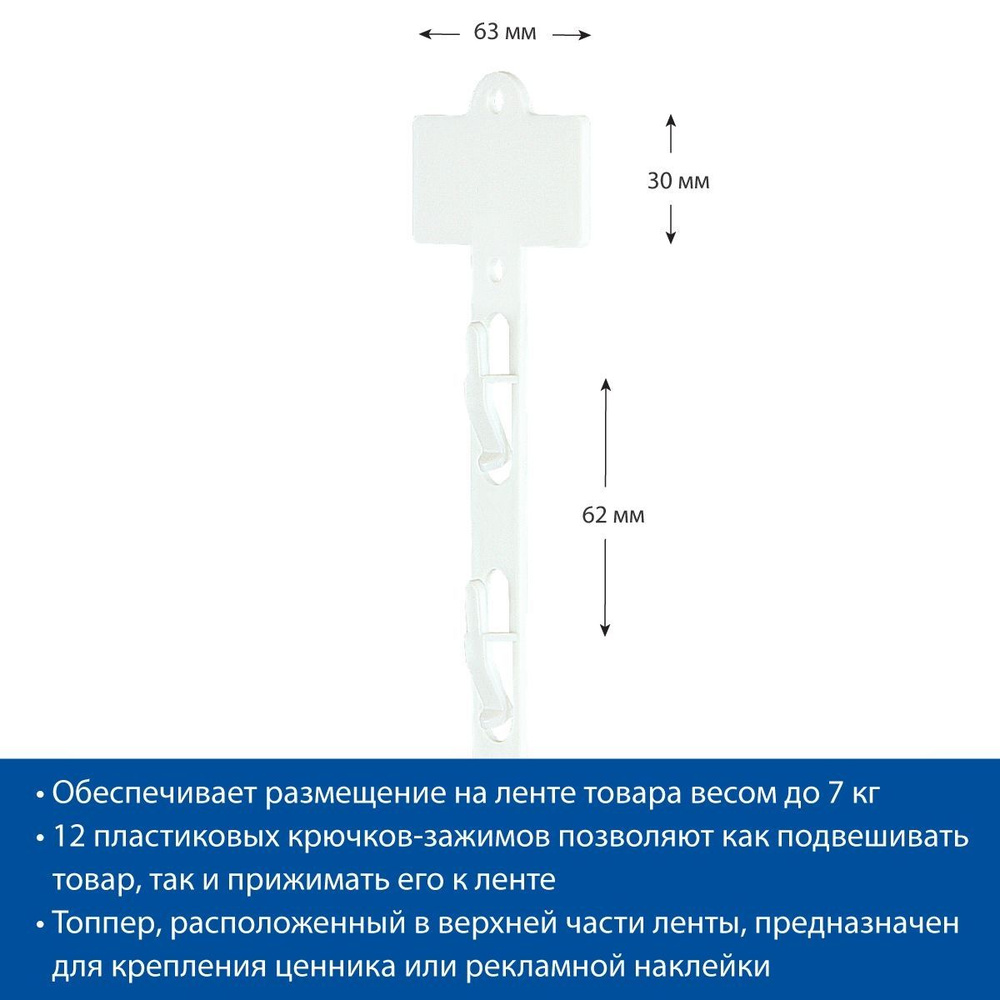 63 мм

30 мм

62 мм

• Обеспечивает размещение на ленте товара весом до 7 кг
• 12 пластиковых крючков-зажимов позволяют как подвешивать товар, так и прижимать его к ленте
• Топпер, расположенный в верхней части ленты, предназначен для крепления ценника или рекламной наклейки